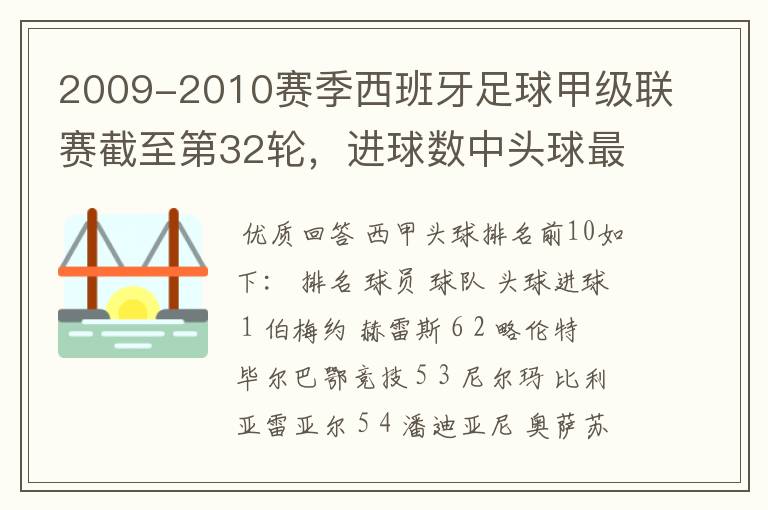 2009-2010赛季西班牙足球甲级联赛截至第32轮，进球数中头球最

优质回答 西甲头球排名前10如下： 排名 球员 球队 头球进球 1 伯梅约 赫雷斯 6 2 略伦特 毕尔巴鄂竞技 5 3 尼尔玛 比利亚雷亚尔 5 4 潘迪亚尼 奥萨苏